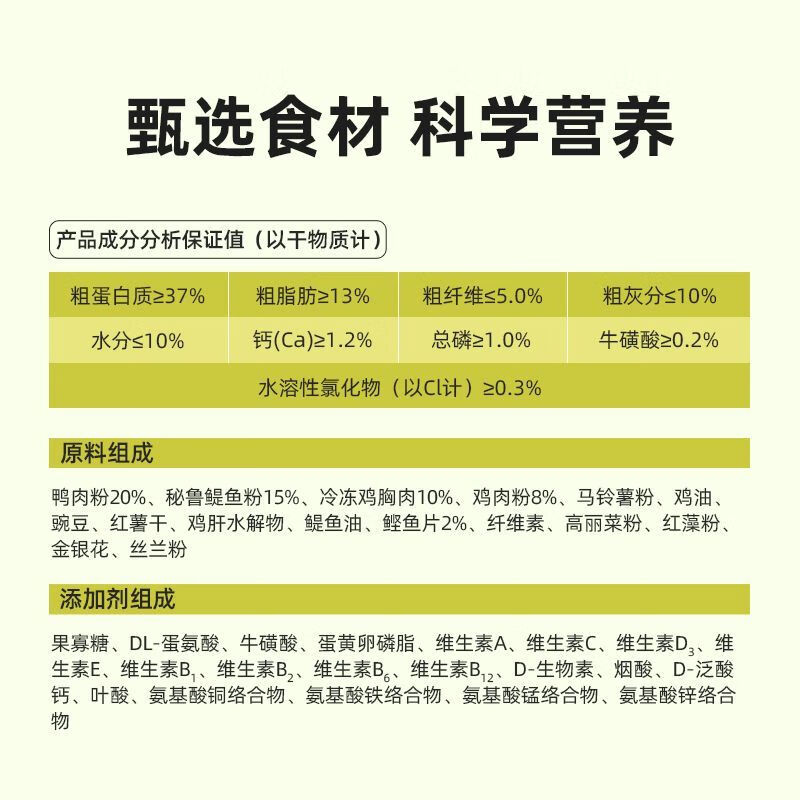 甄选食材 科学营养

产品成分分析保证值（以干物质计）

| 粗蛋白质≥37% | 粗脂肪≥13% | 粗纤维≤5.0% | 粗灰分≤10% |
|---|---|---|---|
| 水分≤10% | 钙(Ca)≥1.2% | 总磷≥1.0% | 牛磺酸≥0.2% |
| 水溶性氯化物（以Cl计）≥0.3% | | | |

原料组成

鸭肉粉20%、秘鲁鳀鱼粉15%、冷冻鸡胸肉10%、鸡肉粉8%、马铃薯粉、鸡油、豌豆、红薯干、鸡肝水解物、鳀鱼油、鲣鱼片2%、纤维素、高丽菜粉、红藻粉、金银花、丝兰粉

添加剂组成

果寡糖、DL-蛋氨酸、牛磺酸、蛋黄卵磷脂、维生素A、维生素C、维生素$D_3$、维生素E、维生素$B_1$、维生素$B_2$、维生素$B_6$、维生素$B_{12}$、D-生物素、烟酸、D-泛酸钙、叶酸、氨基酸铜络合物、氨基酸铁络合物、氨基酸锰络合物、氨基酸锌络合物